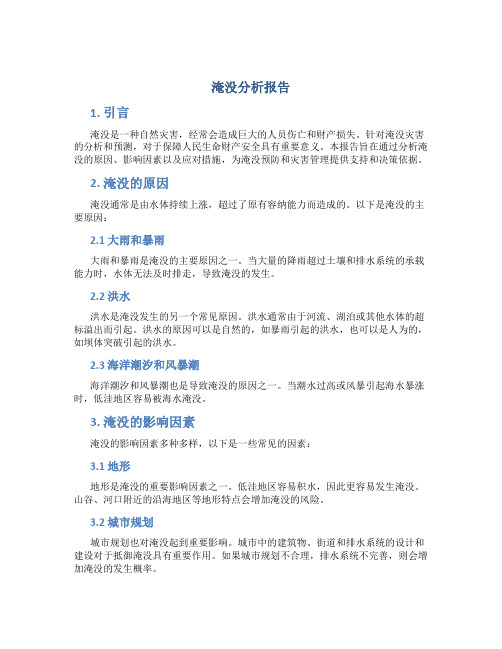 淹没分析报告

1. 引言

淹没是一种自然灾害，经常会造成巨大的人员伤亡和财产损失。针对淹没灾害的分析和预测，对于保障人民生命财产安全具有重要意义。本报告旨在通过分析淹没的原因、影响因素以及应对措施，为淹没预防和灾害管理提供支持和决策依据。

2. 淹没的原因

淹没通常是由水体持续上涨，超过了原有容纳能力而造成的。以下是淹没的主要原因：

2.1 大雨和暴雨

大雨和暴雨是淹没的主要原因之一。当大量的降雨超过土壤和排水系统的承载能力时，水体无法及时排走，导致淹没的发生。

2.2 洪水

洪水是淹没发生的另一个常见原因。洪水通常由于河流、湖泊或其他水体的超标溢出而引起。洪水的原因可以是自然的，如暴雨引起的洪水，也可以是人为的，如坝体突破引起的洪水。

2.3 海洋潮汐和风暴潮

海洋潮汐和风暴潮也是导致淹没的原因之一。当潮水过高或风暴引起海水暴涨时，低洼地区容易被海水淹没。

3. 淹没的影响因素

淹没的影响因素多种多样，以下是一些常见的因素：

3.1 地形

地形是淹没的重要影响因素之一。低洼地区容易积水，因此更容易发生淹没。山谷、河口附近的沿海地区等地形特点会增加淹没的风险。

3.2 城市规划

城市规划也对淹没起到重要影响。城市中的建筑物、街道和排水系统的设计和建设对于抵御淹没具有重要作用。如果城市规划不合理，排水系统不完善，则会增加淹没的发生概率。